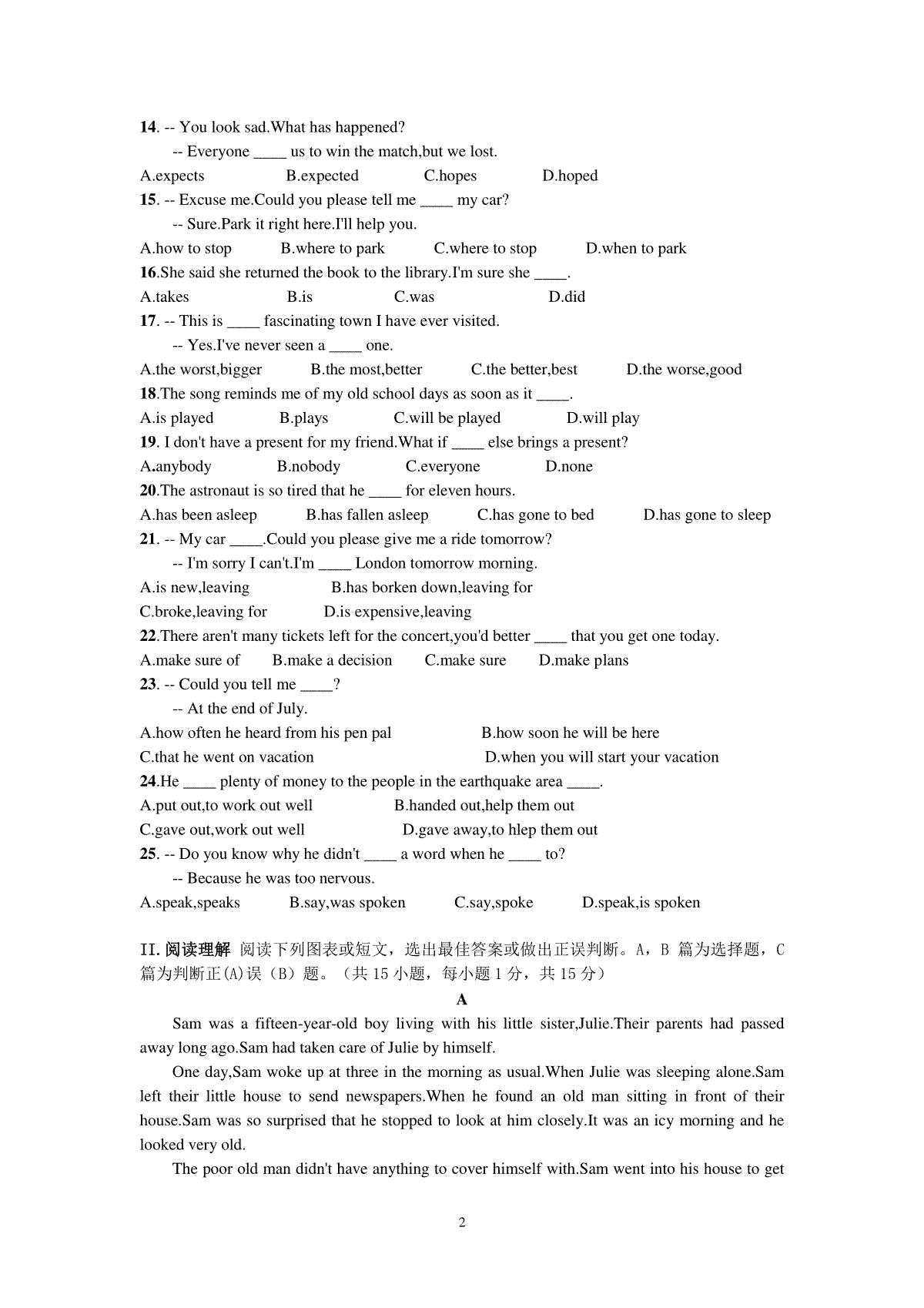 14. -- You look sad.What has happened?

-- Everyone ____ us to win the match,but we lost.

A.expects B.expected C.hopes D.hoped

15. -- Excuse me.Could you please tell me ____ my car?

-- Sure.Park it right here.I'll help you.

A.how to stop B.where to park C.where to stop D.when to park

16.She said she returned the book to the library.I'm sure she ____.

A.takes B.is C.was D.did

17. -- This is ____ fascinating town I have ever visited.

-- Yes.I've never seen a ____ one.

A.the worst,bigger B.the most,better C.the better,best D.the worse,good

18.The song reminds me of my old school days as soon as it ____.

A.is played B.plays C.will be played D.will play

19. I don't have a present for my friend.What if ____ else brings a present?

A.anybody B.nobody C.everyone D.none

20.The astronaut is so tired that he ____ for eleven hours.

A.has been asleep B.has fallen asleep C.has gone to bed D.has gone to sleep

21. -- My car ____.Could you please give me a ride tomorrow?

-- I'm sorry I can't.I'm ____ London tomorrow morning.

A.is new,leaving B.has borken down,leaving for

C.broke,leaving for D.is expensive,leaving

22.There aren't many tickets left for the concert,you'd better ____ that you get one today.

A.make sure of B.make a decision C.make sure D.make plans

23. -- Could you tell me ____?

-- At the end of July.

A.how often he heard from his pen pal B.how soon he will be here

C.that he went on vacation D.when you will start your vacation

24.He ____ plenty of money to the people in the earthquake area ____.

A.put out,to work out well B.handed out,help them out

C.gave out,work out well D.gave away,to hlep them out

25. -- Do you know why he didn't ____ a word when he ____ to?

-- Because he was too nervous.

A.speak,speaks B.say,was spoken C.say,spoke D.speak,is spoken

II.阅读理解 阅读下列图表或短文，选出最佳答案或做出正误判断。A，B 篇为选择题，C 篇为判断正(A)误（B）题。（共 15 小题，每小题 1 分，共 15 分）

A

Sam was a fifteen-year-old boy living with his little sister,Julie.Their parents had passed away long ago.Sam had taken care of Julie by himself.

One day,Sam woke up at three in the morning as usual.When Julie was sleeping alone.Sam left their little house to send newspapers.When he found an old man sitting in front of their house.Sam was so surprised that he stopped to look at him closely.It was an icy morning and he looked very old.

The poor old man didn't have anything to cover himself with.Sam went into his house to get

2